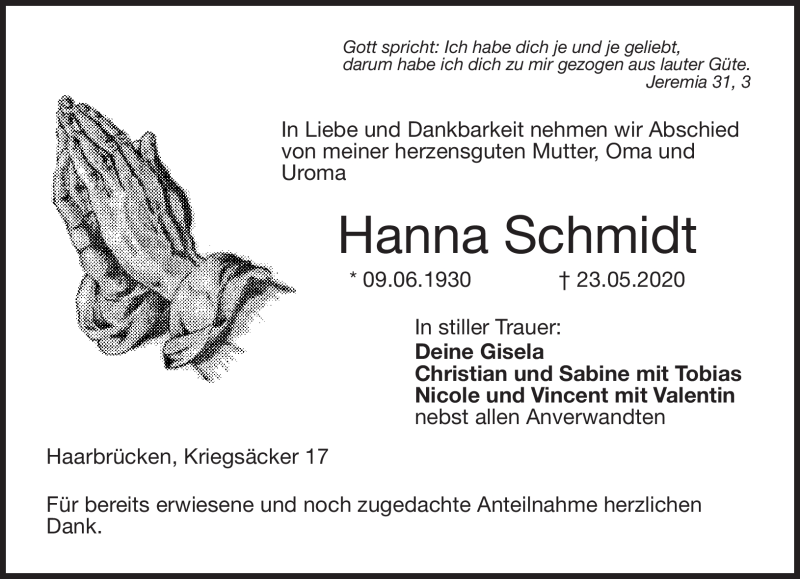 Gott spricht: Ich habe dich je und je geliebt, darum habe ich dich zu mir gezogen aus lauter Güte.
Jeremia 31, 3

In Liebe und Dankbarkeit nehmen wir Abschied von meiner herzensguten Mutter, Oma und Uroma

Hanna Schmidt

* 09.06.1930 † 23.05.2020

In stiller Trauer:
Deine Gisela
Christian und Sabine mit Tobias
Nicole und Vincent mit Valentin
nebst allen Anverwandten

Haarbrücken, Kriegsäcker 17

Für bereits erwiesene und noch zugedachte Anteilnahme herzlichen Dank.